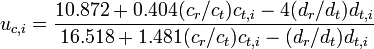 $u_{c,i} = \frac{10.872 + 0.404(c_r/c_t)c_{t,i} - 4(d_r/d_t)d_{t,i}}{16.518 + 1.481(c_r/c_t)c_{t,i} - (d_r/d_t)d_{t,i}}$